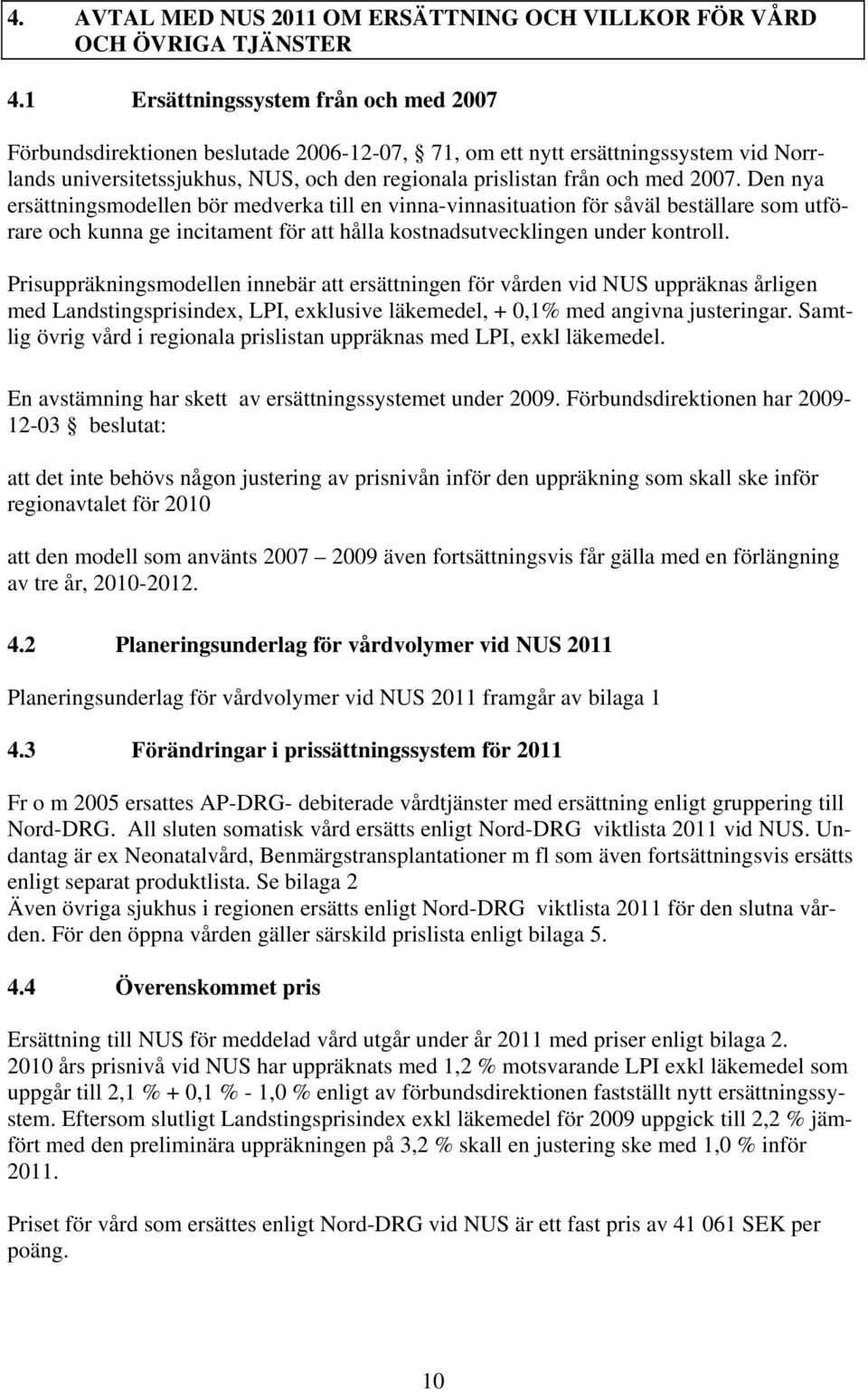 4. AVTAL MED NUS 2011 OM ERSÄTTNING OCH VILLKOR FÖR VÅRD OCH ÖVRIGA TJÄNSTER

4.1 Ersättningssystem från och med 2007

Förbundsdirektionen beslutade 2006-12-07, § 71, om ett nytt ersättningssystem vid Norrlands universitetssjukhus, NUS, och den regionala prislistan från och med 2007. Den nya ersättningsmodellen bör medverka till en vinna-vinnasituation för såväl beställare som utförare och kunna ge incitament för att hålla kostnadsutvecklingen under kontroll.

Prisuppräkningsmodellen innebär att ersättningen för vården vid NUS uppräknas årligen med Landstingsprisindex, LPI, exklusive läkemedel, + 0,1% med angivna justeringar. Samtlig övrig vård i regionala prislistan uppräknas med LPI, exkl läkemedel.

En avstämning har skett av ersättningssystemet under 2009. Förbundsdirektionen har 2009-12-03 § beslutat:

att det inte behövs någon justering av prisnivån inför den uppräkning som skall ske inför regionavtalet för 2010

att den modell som använts 2007 – 2009 även fortsättningsvis får gälla med en förlängning av tre år, 2010-2012.

4.2 Planeringsunderlag för vårdvolymer vid NUS 2011

Planeringsunderlag för vårdvolymer vid NUS 2011 framgår av bilaga 1

4.3 Förändringar i prissättningssystem för 2011

Fr o m 2005 ersattes AP-DRG- debiterade vårdtjänster med ersättning enligt gruppering till Nord-DRG. All sluten somatisk vård ersätts enligt Nord-DRG viktlista 2011 vid NUS. Undantag är ex Neonatalvård, Benmärgstransplantationer m fl som även fortsättningsvis ersätts enligt separat produktlista. Se bilaga 2
Även övriga sjukhus i regionen ersätts enligt Nord-DRG viktlista 2011 för den slutna vården. För den öppna vården gäller särskild prislista enligt bilaga 5.

4.4 Överenskommet pris

Ersättning till NUS för meddelad vård utgår under år 2011 med priser enligt bilaga 2.
2010 års prisnivå vid NUS har uppräknats med 1,2 % motsvarande LPI exkl läkemedel som uppgår till 2,1 % + 0,1 % - 1,0 % enligt av förbundsdirektionen fastställt nytt ersättningssystem. Eftersom slutligt Landstingsprisindex exkl läkemedel för 2009 uppgick till 2,2 % jämfört med den preliminära uppräkningen på 3,2 % skall en justering ske med 1,0 % inför 2011.

Priset för vård som ersättes enligt Nord-DRG vid NUS är ett fast pris av 41 061 SEK per poäng.

10